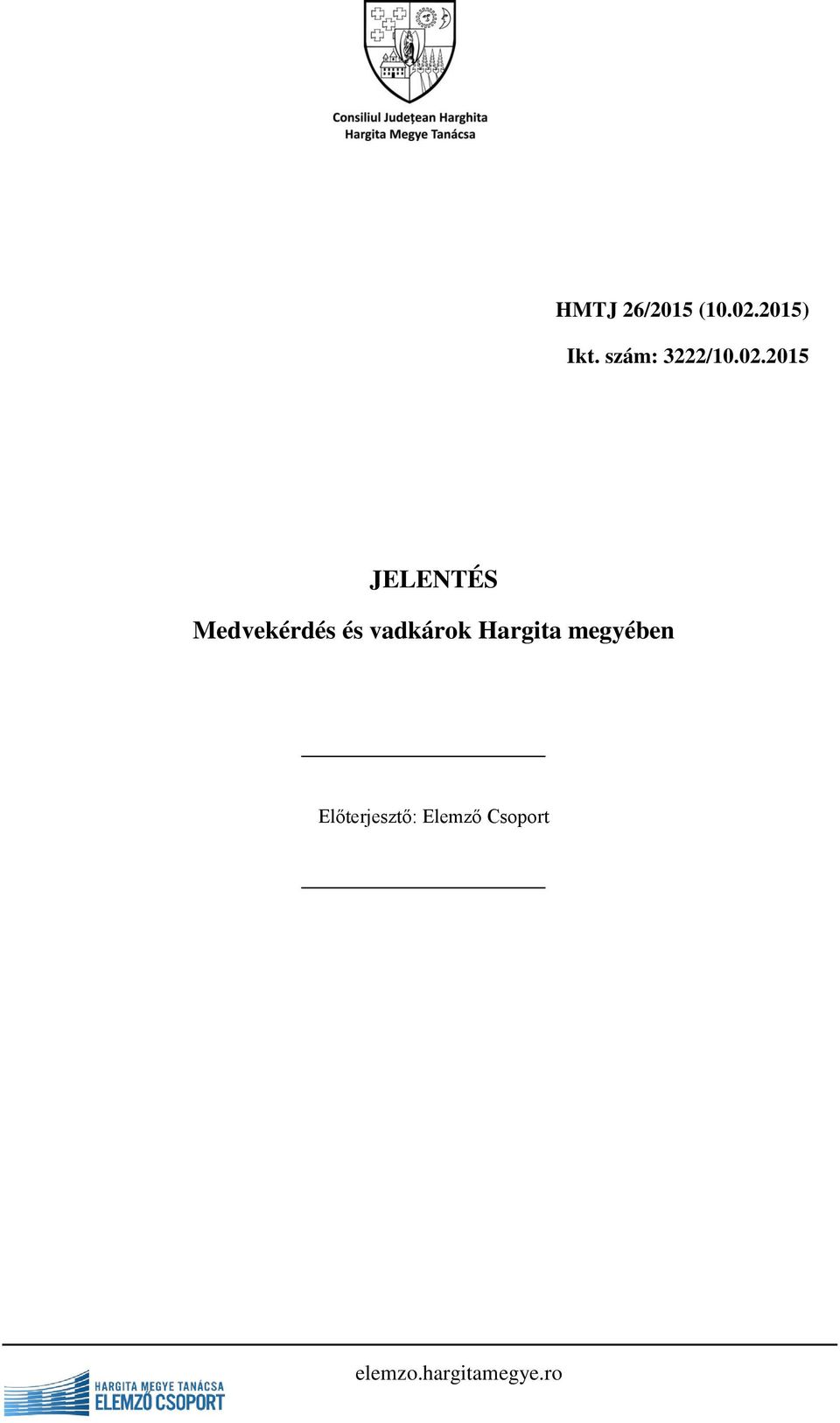 Consiliul Județean Harghita
Hargita Megye Tanácsa

HMTJ 26/2015 (10.02.2015)

Ikt. szám: 3222/10.02.2015

JELENTÉS

Medvekérdés és vadkárok Hargita megyében

Előterjesztő: Elemző Csoport

HARGITA MEGYE TANÁCSA
ELEMZŐ CSOPORT

elemzo.hargitamegye.ro